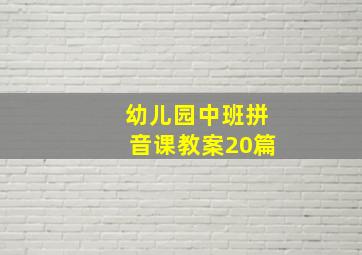 幼儿园中班拼音课教案20篇